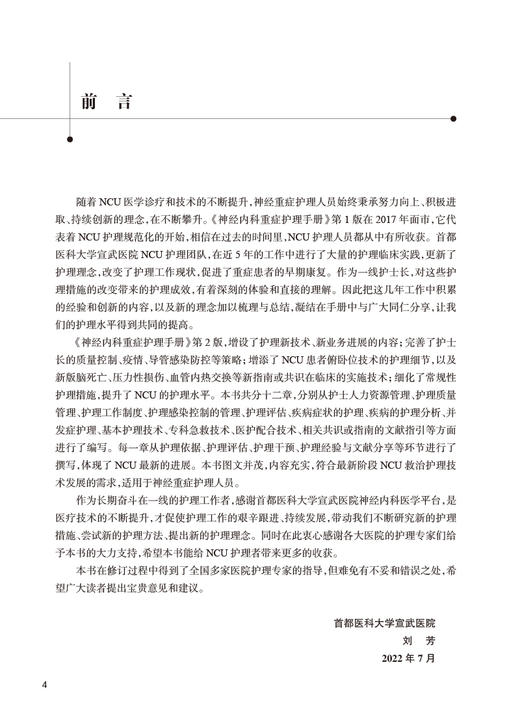 前　言

随着 NCU 医学诊疗和技术的不断提升，神经重症护理人员始终秉承努力向上、积极进取、持续创新的理念，在不断攀升。《神经内科重症护理手册》第 1 版在 2017 年面市，它代表着 NCU 护理规范化的开始，相信在过去的时间里，NCU 护理人员都从中有所收获。首都医科大学宣武医院 NCU 护理团队，在近 5 年的工作中进行了大量的护理临床实践，更新了护理理念，改变了护理工作现状，促进了重症患者的早期康复。作为一线护士长，对这些护理措施的改变带来的护理成效，有着深刻的体验和直接的理解。因此把这几年工作中积累的经验和创新的内容，以及新的理念加以梳理与总结，凝结在手册中与广大同仁分享，让我们的护理水平得到共同的提高。

《神经内科重症护理手册》第 2 版，增设了护理新技术、新业务进展的内容；完善了护士长的质量控制、疫情、导管感染防控等策略；增添了 NCU 患者俯卧位技术的护理细节，以及新版脑死亡、压力性损伤、血管内热交换等新指南或共识在临床的实施技术；细化了常规性护理措施，提升了 NCU 的护理水平。本书共分十二章，分别从护士人力资源管理、护理质量管理、护理工作制度、护理感染控制的管理、护理评估、疾病症状的护理、疾病的护理分析、并发症护理、基本护理技术、专科急救技术、医护配合技术、相关共识或指南的文献指引等方面进行了编写。每一章从护理依据、护理评估、护理干预、护理经验与文献分享等环节进行了撰写，体现了 NCU 最新的进展。本书图文并茂，内容充实，符合最新阶段 NCU 救治护理技术发展的需求，适用于神经重症护理人员。

作为长期奋斗在一线的护理工作者，感谢首都医科大学宣武医院神经内科医学平台，是医疗技术的不断提升，才促使护理工作的艰辛跟进、持续发展，带动我们不断研究新的护理措施、尝试新的护理方法、提出新的护理理念。同时在此衷心感谢各大医院的护理专家们给予本书的大力支持，希望本书能给 NCU 护理者带来更多的收获。

本书在修订过程中得到了全国多家医院护理专家的指导，但难免有不妥和错误之处，希望广大读者提出宝贵意见和建议。

首都医科大学宣武医院
刘　芳
2022 年 7 月

4